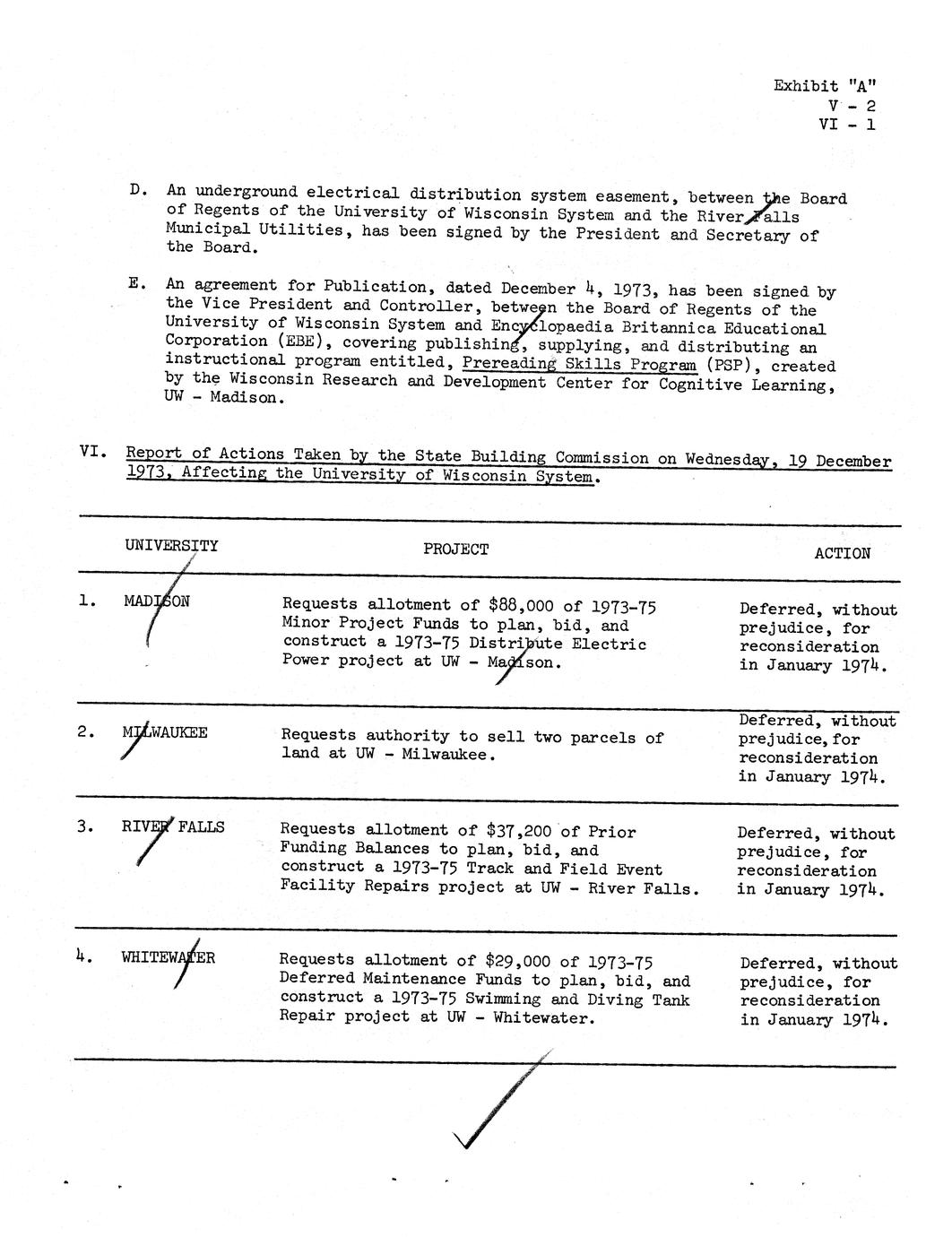 Exhibit "A"
V - 2
VI - 1

D. An underground electrical distribution system easement, between the Board of Regents of the University of Wisconsin System and the River Falls Municipal Utilities, has been signed by the President and Secretary of the Board.

E. An agreement for Publication, dated December 4, 1973, has been signed by the Vice President and Controller, between the Board of Regents of the University of Wisconsin System and Encyclopaedia Britannica Educational Corporation (EBE), covering publishing, supplying, and distributing an instructional program entitled, Prereading Skills Program (PSP), created by the Wisconsin Research and Development Center for Cognitive Learning, UW - Madison.

VI. Report of Actions Taken by the State Building Commission on Wednesday, 19 December 1973, Affecting the University of Wisconsin System.

| | UNIVERSITY | PROJECT | ACTION |
|---|---|---|---|
| 1. | MADISON | Requests allotment of $88,000 of 1973-75 Minor Project Funds to plan, bid, and construct a 1973-75 Distribute Electric Power project at UW - Madison. | Deferred, without prejudice, for reconsideration in January 1974. |
| 2. | MILWAUKEE | Requests authority to sell two parcels of land at UW - Milwaukee. | Deferred, without prejudice, for reconsideration in January 1974. |
| 3. | RIVER FALLS | Requests allotment of $37,200 of Prior Funding Balances to plan, bid, and construct a 1973-75 Track and Field Event Facility Repairs project at UW - River Falls. | Deferred, without prejudice, for reconsideration in January 1974. |
| 4. | WHITEWATER | Requests allotment of $29,000 of 1973-75 Deferred Maintenance Funds to plan, bid, and construct a 1973-75 Swimming and Diving Tank Repair project at UW - Whitewater. | Deferred, without prejudice, for reconsideration in January 1974. |